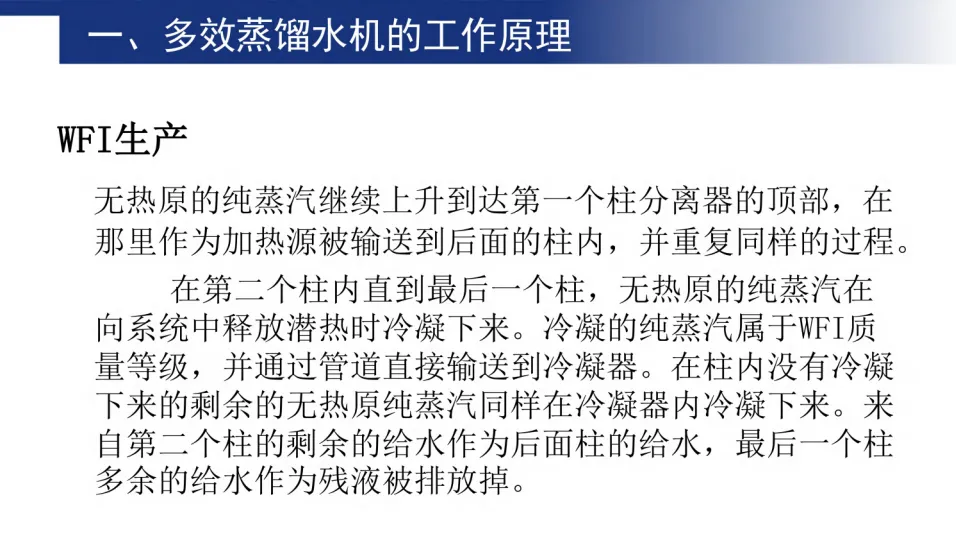 一、多效蒸馏水机的工作原理

WFI生产

无热原的纯蒸汽继续上升到达第一个柱分离器的顶部，在那里作为加热源被输送到后面的柱内，并重复同样的过程。

在第二个柱内直到最后一个柱，无热原的纯蒸汽在向系统中释放潜热时冷凝下来。冷凝的纯蒸汽属于WFI质量等级，并通过管道直接输送到冷凝器。在柱内没有冷凝下来的剩余的无热原纯蒸汽同样在冷凝器内冷凝下来。来自第二个柱的剩余的给水作为后面柱的给水，最后一个柱多余的给水作为残液被排放掉。